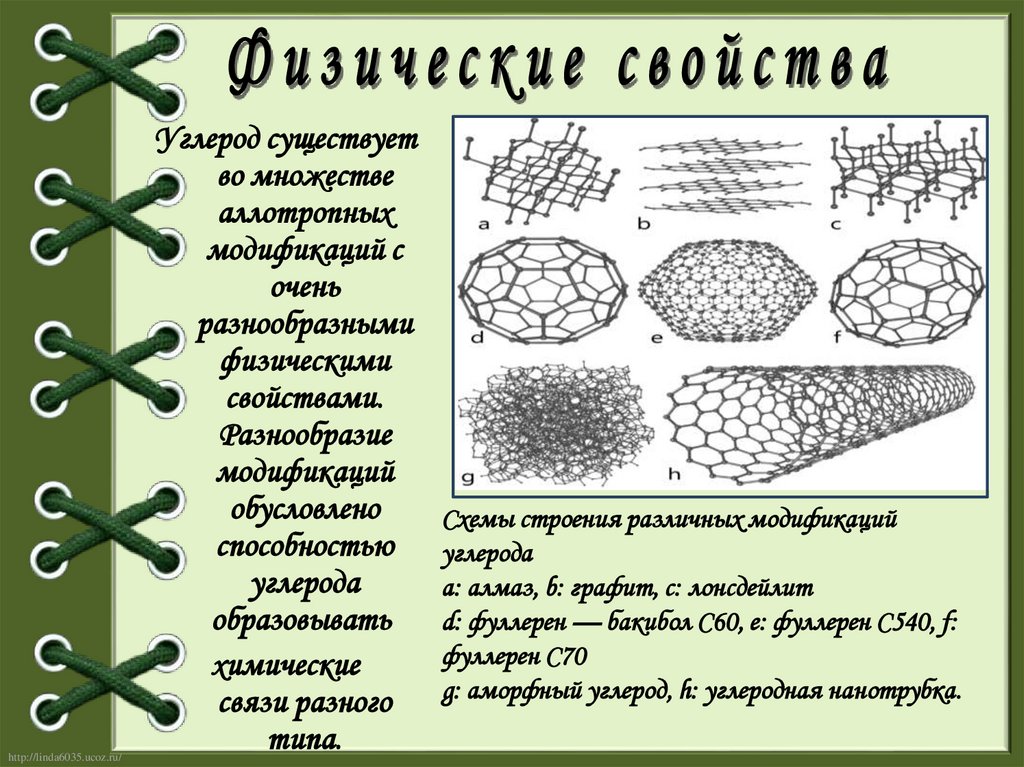 Физические свойства

Углерод существует во множестве аллотропных модификаций с очень разнообразными физическими свойствами. Разнообразие модификаций обусловлено способностью углерода образовывать химические связи разного типа.

a b c
d e f
g h

Схемы строения различных модификаций углерода
a: алмаз, b: графит, c: лонсдейлит
d: фуллерен — бакибол C60, e: фуллерен C540, f: фуллерен C70
g: аморфный углерод, h: углеродная нанотрубка.

http://linda6035.ucoz.ru/